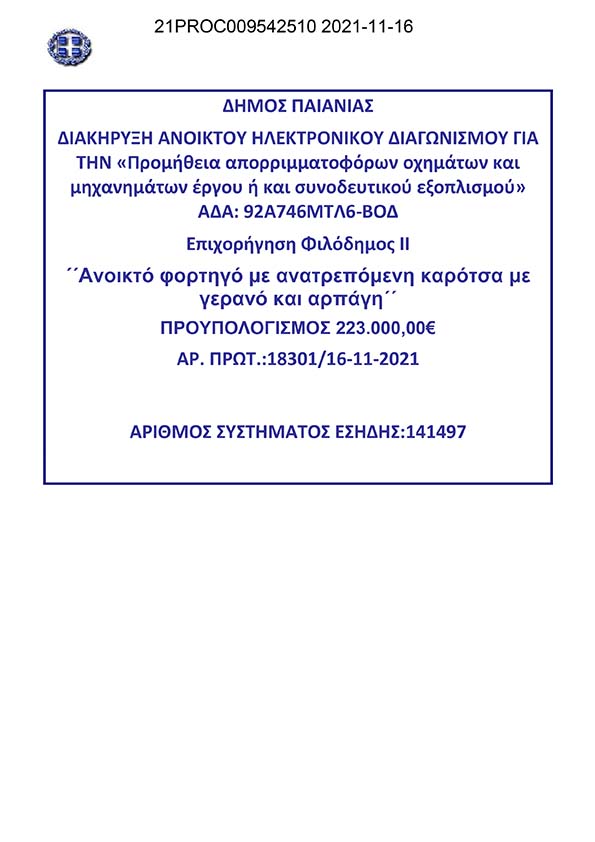 21PROC009542510 2021-11-16

ΔΗΜΟΣ ΠΑΙΑΝΙΑΣ

ΔΙΑΚΗΡΥΞΗ ΑΝΟΙΚΤΟΥ ΗΛΕΚΤΡΟΝΙΚΟΥ ΔΙΑΓΩΝΙΣΜΟΥ ΓΙΑ ΤΗΝ «Προμήθεια απορριμματοφόρων οχημάτων και μηχανημάτων έργου ή και συνοδευτικού εξοπλισμού» ΑΔΑ: 92Α746ΜΤΛ6-ΒΟΔ

Επιχορήγηση Φιλόδημος ΙΙ

´´Ανοικτό φορτηγό με ανατρεπόμενη καρότσα με γερανό και αρπάγη´´

ΠΡΟΥΠΟΛΟΓΙΣΜΟΣ 223.000,00€

ΑΡ. ΠΡΩΤ.:18301/16-11-2021

ΑΡΙΘΜΟΣ ΣΥΣΤΗΜΑΤΟΣ ΕΣΗΔΗΣ:141497